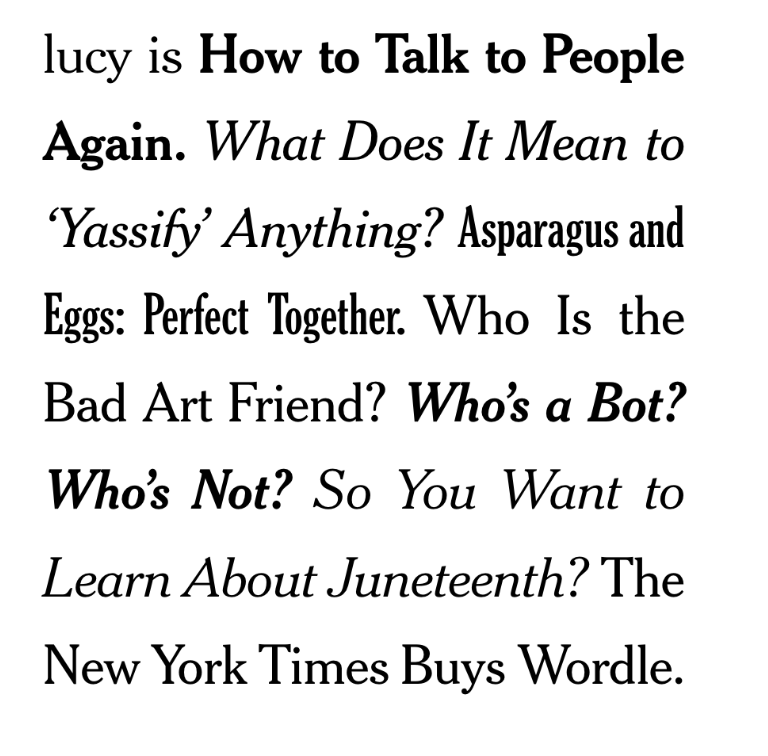 lucy is How to Talk to People Again. What Does It Mean to 'Yassify' Anything? Asparagus and Eggs: Perfect Together. Who Is the Bad Art Friend? Who's a Bot? Who's Not? So You Want to Learn About Juneteenth? The New York Times Buys Wordle.